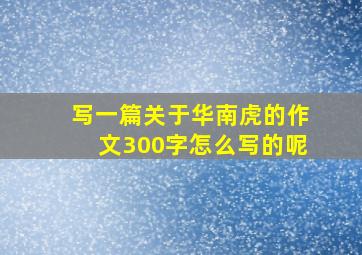 写一篇关于华南虎的作文300字怎么写的呢